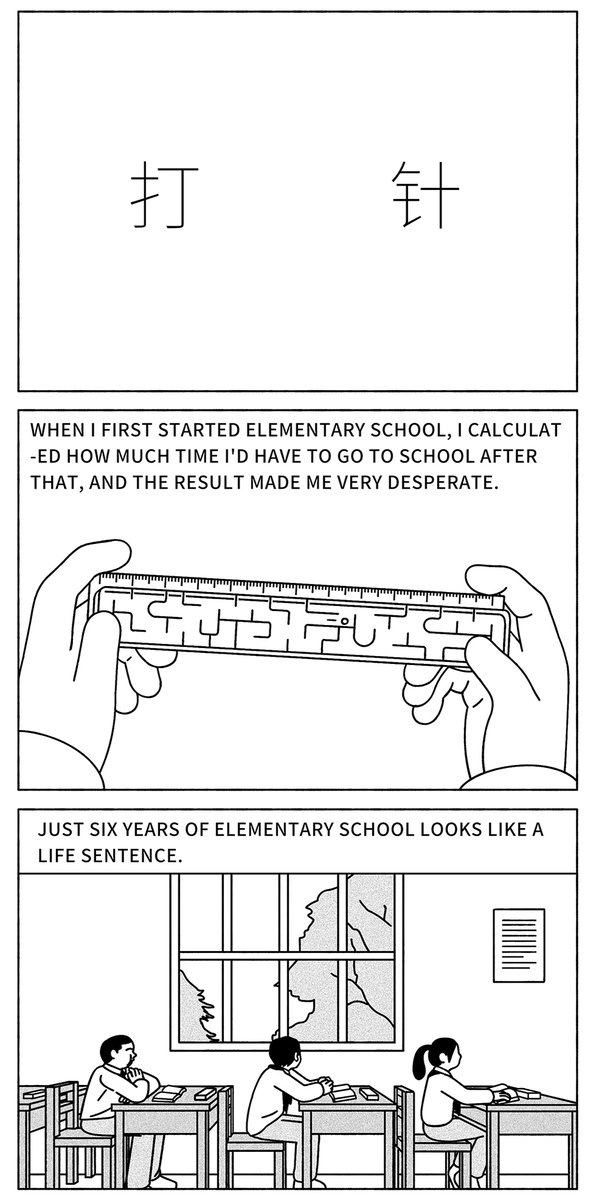 打 针

WHEN I FIRST STARTED ELEMENTARY SCHOOL, I CALCULATED HOW MUCH TIME I'D HAVE TO GO TO SCHOOL AFTER THAT, AND THE RESULT MADE ME VERY DESPERATE.

JUST SIX YEARS OF ELEMENTARY SCHOOL LOOKS LIKE A LIFE SENTENCE.